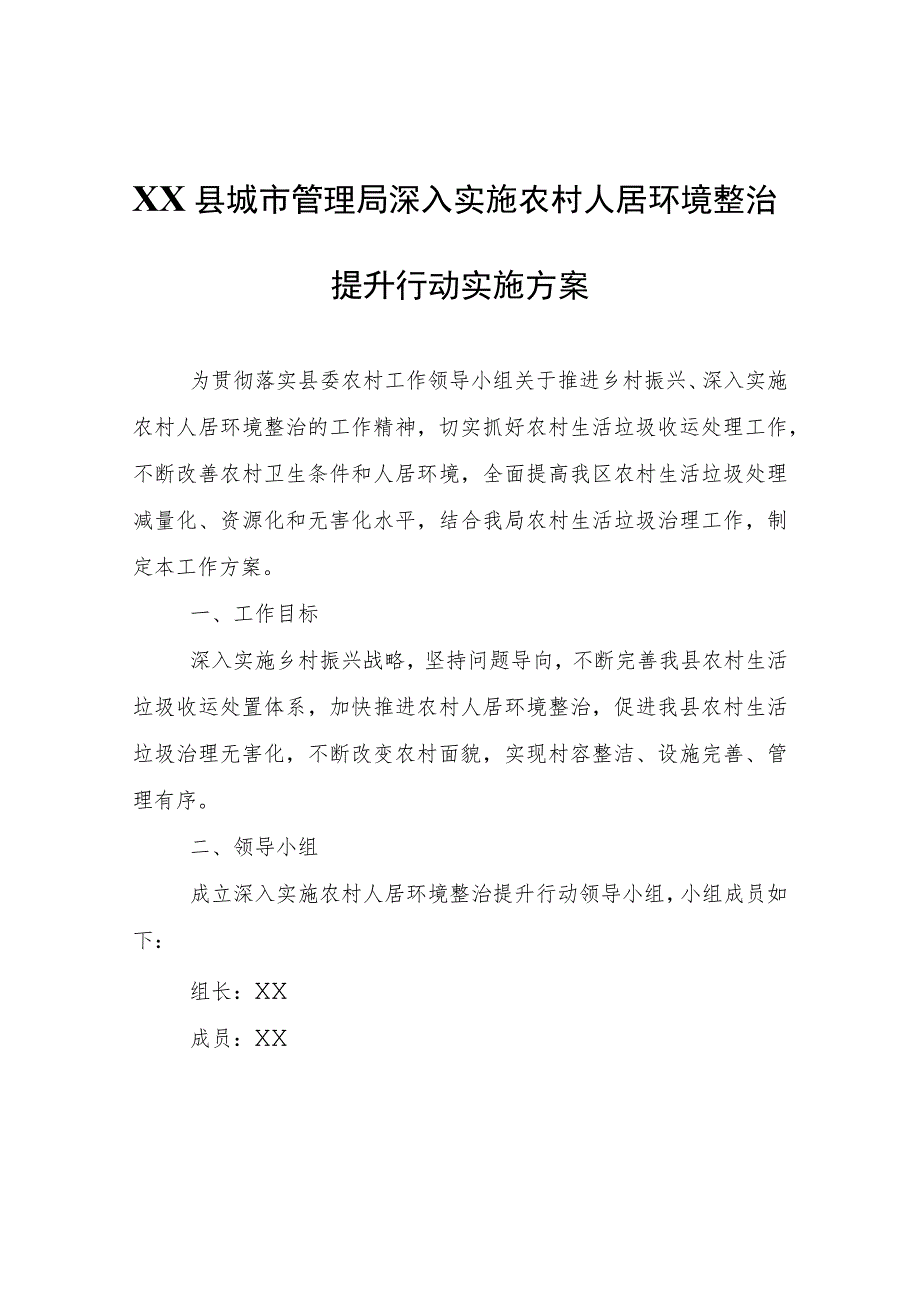 XX县城市管理局深入实施农村人居环境整治提升行动实施方案

为贯彻落实县委农村工作领导小组关于推进乡村振兴、深入实施农村人居环境整治的工作精神，切实抓好农村生活垃圾收运处理工作，不断改善农村卫生条件和人居环境，全面提高我区农村生活垃圾处理减量化、资源化和无害化水平，结合我局农村生活垃圾治理工作，制定本工作方案。

一、工作目标

深入实施乡村振兴战略，坚持问题导向，不断完善我县农村生活垃圾收运处置体系，加快推进农村人居环境整治，促进我县农村生活垃圾治理无害化，不断改变农村面貌，实现村容整洁、设施完善、管理有序。

二、领导小组

成立深入实施农村人居环境整治提升行动领导小组，小组成员如下：

组长：XX

成员：XX